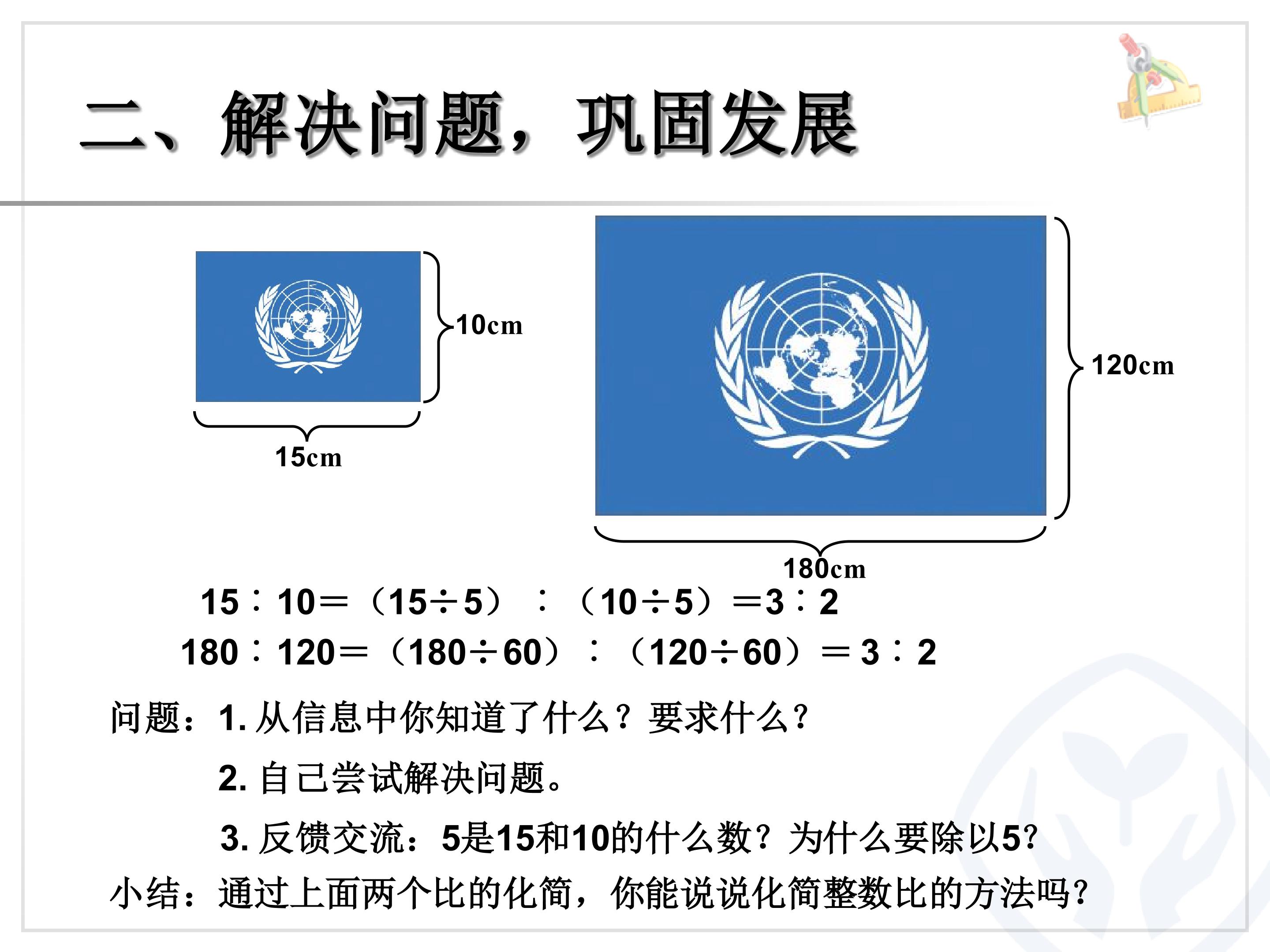 二、解决问题，巩固发展

10cm

15cm

120cm

180cm

$15:10=(15\div5):(10\div5)=3:2$

$180:120=(180\div60):(120\div60)=3:2$

问题：1.从信息中你知道了什么？要求什么？

2.自己尝试解决问题。

3.反馈交流：5是15和10的什么数？为什么要除以5？

小结：通过上面两个比的化简，你能说说化简整数比的方法吗？